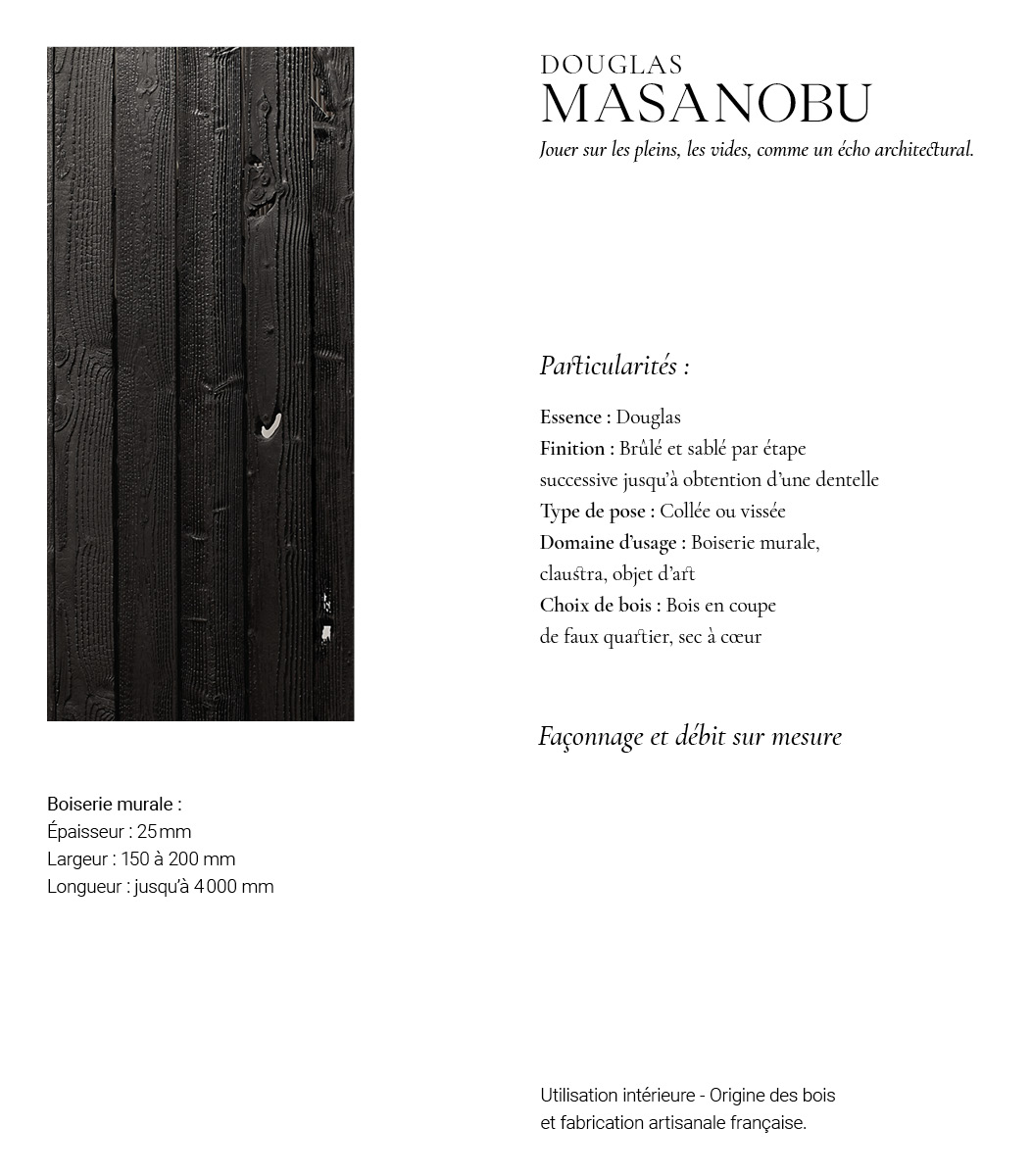 DOUGLAS
MASANOBU
Jouer sur les pleins, les vides, comme un écho architectural.

Particularités :

Essence : Douglas
Finition : Brûlé et sablé par étape successive jusqu'à obtention d'une dentelle
Type de pose : Collée ou vissée
Domaine d'usage : Boiserie murale, claustra, objet d'art
Choix de bois : Bois en coupe de faux quartier, sec à cœur

Façonnage et débit sur mesure

Boiserie murale :
Épaisseur : 25 mm
Largeur : 150 à 200 mm
Longueur : jusqu'à 4 000 mm

Utilisation intérieure - Origine des bois et fabrication artisanale française.